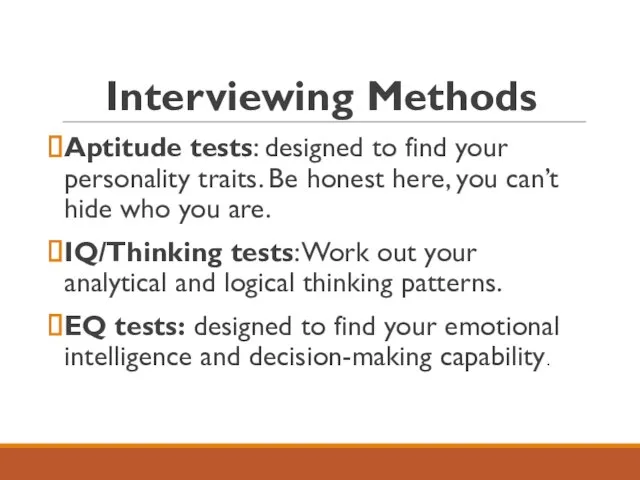 Interviewing Methods

Aptitude tests: designed to find your personality traits. Be honest here, you can't hide who you are.

IQ/Thinking tests: Work out your analytical and logical thinking patterns.

EQ tests: designed to find your emotional intelligence and decision-making capability.